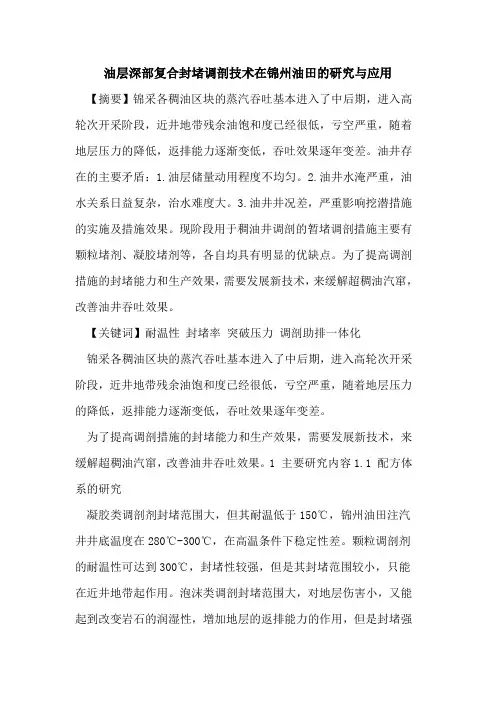 油层深部复合封堵调剖技术在锦州油田的研究与应用

【摘要】锦采各稠油区块的蒸汽吞吐基本进入了中后期，进入高轮次开采阶段，近井地带残余油饱和度已经很低，亏空严重，随着地层压力的降低，返排能力逐渐变低，吞吐效果逐年变差。油井存在的主要矛盾：1.油层储量动用程度不均匀。2.油井水淹严重，油水关系日益复杂，治水难度大。3.油井井况差，严重影响挖潜措施的实施及措施效果。现阶段用于稠油井调剖的暂堵调剖措施主要有颗粒堵剂、凝胶堵剂等，各自均具有明显的优缺点。为了提高调剖措施的封堵能力和生产效果，需要发展新技术，来缓解超稠油汽窜，改善油井吞吐效果。

【关键词】耐温性 封堵率 突破压力 调剖助排一体化

锦采各稠油区块的蒸汽吞吐基本进入了中后期，进入高轮次开采阶段，近井地带残余油饱和度已经很低，亏空严重，随着地层压力的降低，返排能力逐渐变低，吞吐效果逐年变差。

为了提高调剖措施的封堵能力和生产效果，需要发展新技术，来缓解超稠油汽窜，改善油井吞吐效果。1 主要研究内容 1.1 配方体系的研究

凝胶类调剖剂封堵范围大，但其耐温低于150℃，锦州油田注汽井井底温度在280℃-300℃，在高温条件下稳定性差。颗粒调剖剂的耐温性可达到300℃，封堵性较强，但是其封堵范围较小，只能在近井地带起作用。泡沫类调剖封堵范围大，对地层伤害小，又能起到改变岩石的润湿性，增加地层的返排能力的作用，但是封堵强